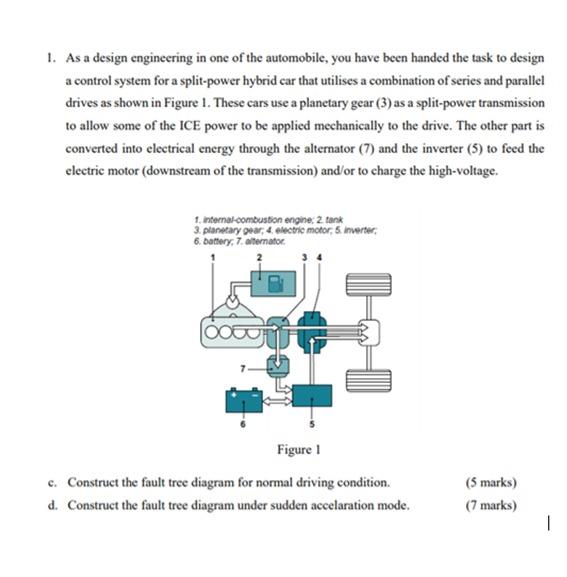 1. As a design engineering in one of the automobile, you have been handed the task to design a control system for a split-power hybrid car that utilises a combination of series and parallel drives as shown in Figure 1. These cars use a planetary gear (3) as a split-power transmission to allow some of the ICE power to be applied mechanically to the drive. The other part is converted into electrical energy through the alternator (7) and the inverter (5) to feed the electric motor (downstream of the transmission) and/or to charge the high-voltage.

1. internal-combustion engine; 2. tank
3. planetary gear; 4. electric motor; 5. inverter;
6. battery; 7. alternator.

1 2 3 4

7

6 5

Figure 1

c. Construct the fault tree diagram for normal driving condition. (5 marks)

d. Construct the fault tree diagram under sudden accelaration mode. (7 marks)